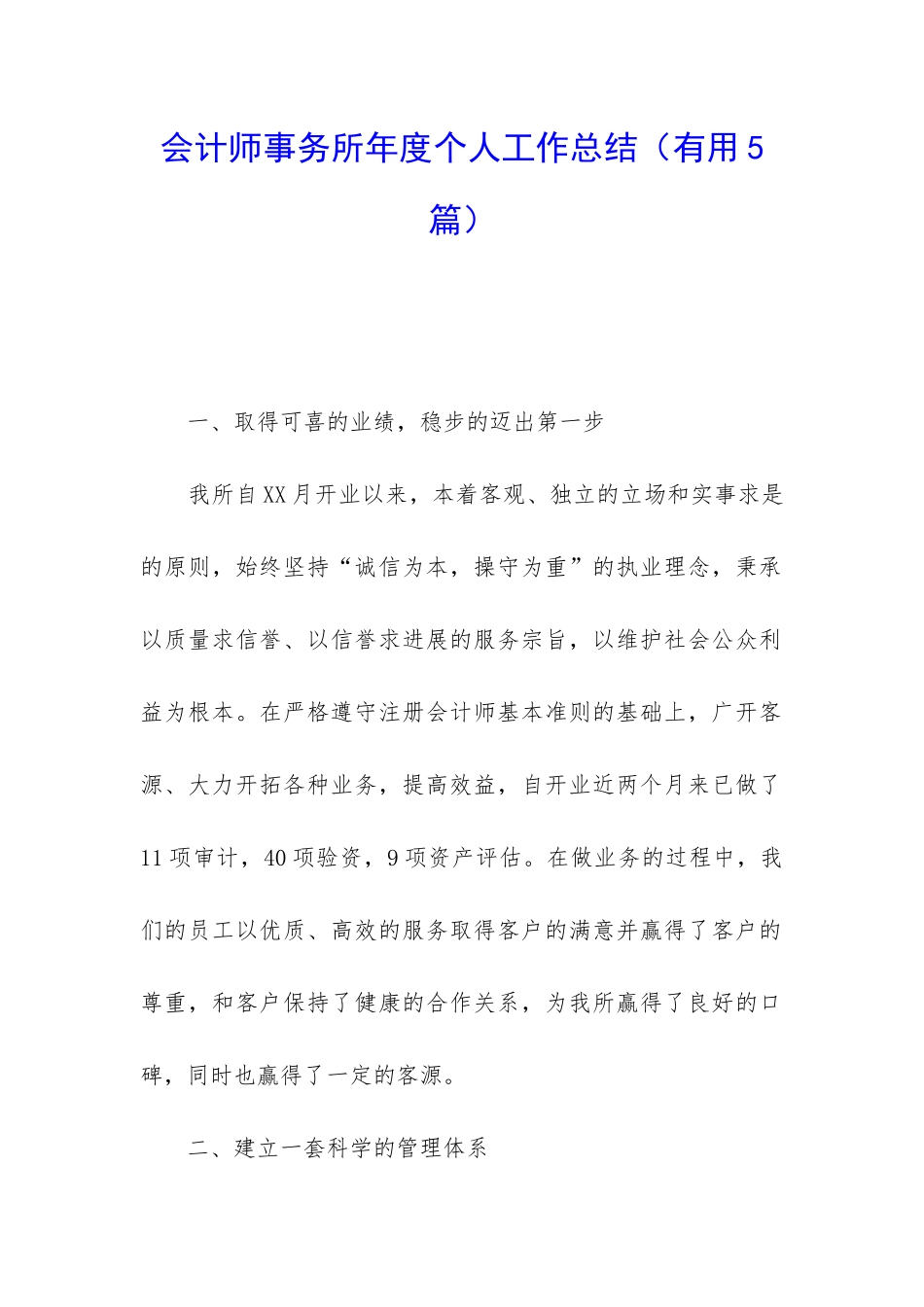 会计师事务所年度个人工作总结（有用5篇）

一、取得可喜的业绩，稳步的迈出第一步

我所自XX月开业以来，本着客观、独立的立场和实事求是的原则，始终坚持“诚信为本，操守为重”的执业理念，秉承以质量求信誉、以信誉求进展的服务宗旨，以维护社会公众利益为根本。在严格遵守注册会计师基本准则的基础上，广开客源、大力开拓各种业务，提高效益，自开业近两个月来已做了11项审计，40项验资，9项资产评估。在做业务的过程中，我们的员工以优质、高效的服务取得客户的满意并赢得了客户的尊重，和客户保持了健康的合作关系，为我所赢得了良好的口碑，同时也赢得了一定的客源。

二、建立一套科学的管理体系